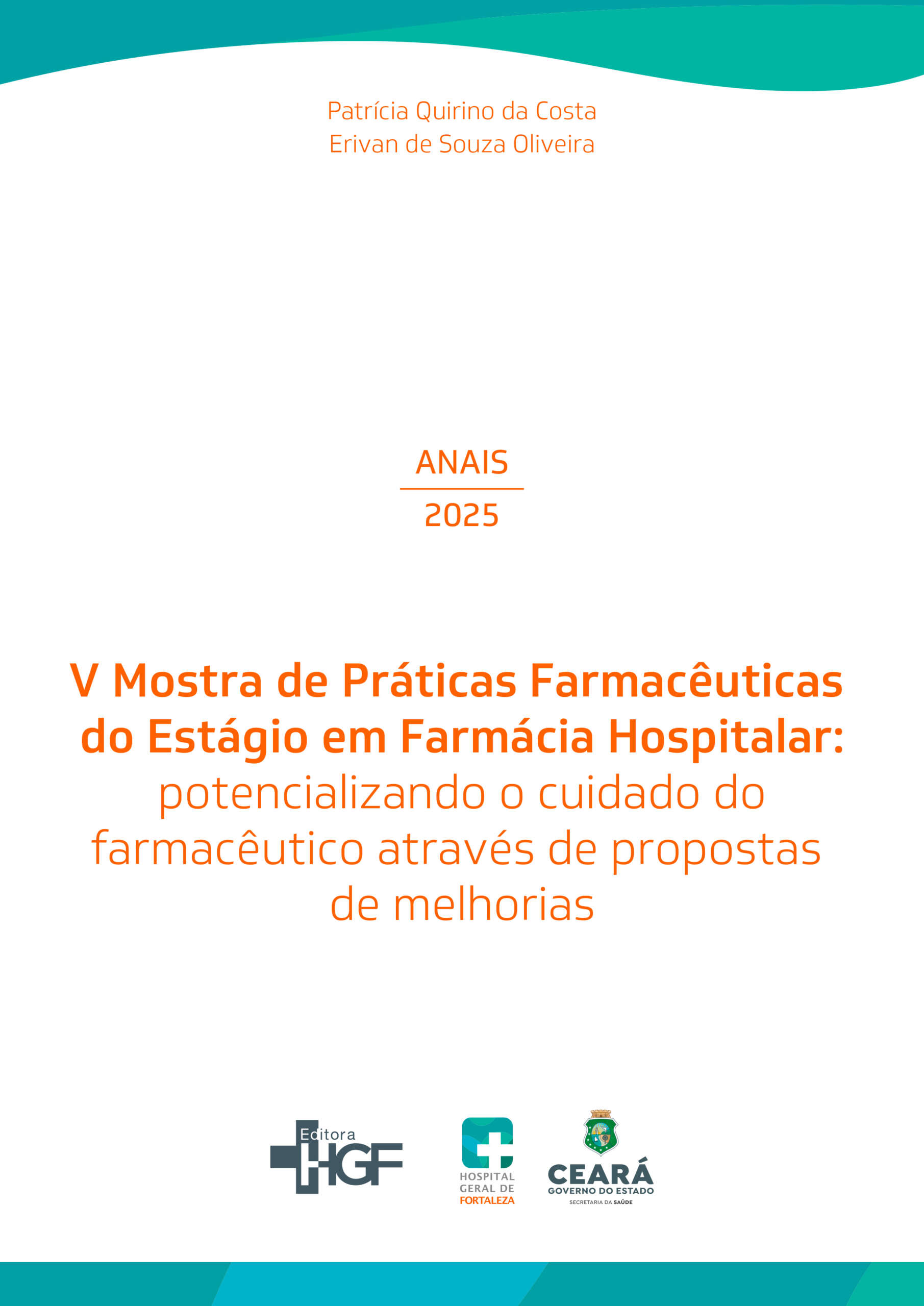 Patrícia Quirino da Costa
Erivan de Souza Oliveira

ANAIS

2025

V Mostra de Práticas Farmacêuticas do Estágio em Farmácia Hospitalar: potencializando o cuidado do farmacêutico através de propostas de melhorias

Editora HGF

HOSPITAL
GERAL DE
FORTALEZA

CEARÁ
GOVERNO DO ESTADO
SECRETARIA DA SAÚDE